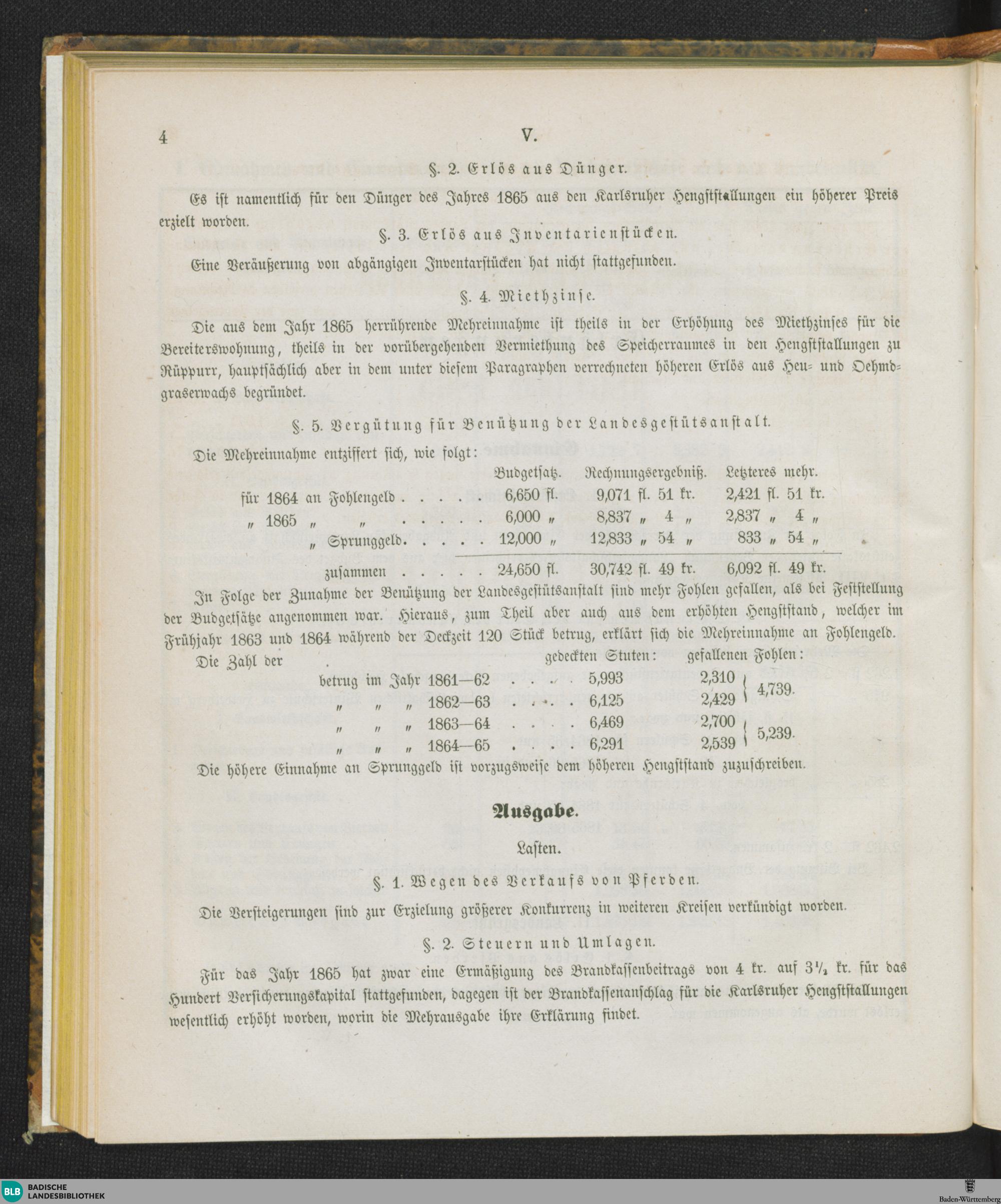 4 V.

§. 2. Erlös aus Dünger.

Es ist namentlich für den Dünger des Jahres 1865 aus den Karlsruher Hengststallungen ein höherer Preis erzielt worden.

§. 3. Erlös aus Inventarienstücken.

Eine Veräußerung von abgängigen Inventarstücken hat nicht stattgefunden.

§. 4. Miethzinse.

Die aus dem Jahr 1865 herrührende Mehreinnahme ist theils in der Erhöhung des Miethzinses für die Bereiterswohnung, theils in der vorübergehenden Vermiethung des Speicherraumes in den Hengststallungen zu Rüppurr, hauptsächlich aber in dem unter diesem Paragraphen verrechneten höheren Erlös aus Heu- und Oehmdgraserwachs begründet.

§. 5. Vergütung für Benützung der Landesgestütsanstalt.

Die Mehreinnahme entziffert sich, wie folgt:

| | Budgetsatz. | Rechnungsergebniß. | Letzteres mehr. |
|---|---|---|---|
| für 1864 an Fohlengeld . . . . . | 6,650 fl. | 9,071 fl. 51 kr. | 2,421 fl. 51 kr. |
| „ 1865 „ „ . . . . . | 6,000 „ | 8,837 „ 4 „ | 2,837 „ 4 „ |
| „ Sprunggeld. . . . . | 12,000 „ | 12,833 „ 54 „ | 833 „ 54 „ |
| zusammen . . . . . | 24,650 fl. | 30,742 fl. 49 kr. | 6,092 fl. 49 kr. |

In Folge der Zunahme der Benützung der Landesgestütsanstalt sind mehr Fohlen gefallen, als bei Feststellung der Budgetsätze angenommen war. Hieraus, zum Theil aber auch aus dem erhöhten Hengststand, welcher im Frühjahr 1863 und 1864 während der Deckzeit 120 Stück betrug, erklärt sich die Mehreinnahme an Fohlengeld.

| Die Zahl der | gedeckten Stuten: | gefallenen Fohlen: | |
|---|---|---|---|
| betrug im Jahr 1861—62 . . . . | 5,993 | 2,310 | 4,739. |
| „ „ „ 1862—63 . . . . | 6,125 | 2,429 | |
| „ „ „ 1863—64 . . . . | 6,469 | 2,700 | 5,239. |
| „ „ „ 1864—65 . . . . | 6,291 | 2,539 | |

Die höhere Einnahme an Sprunggeld ist vorzugsweise dem höheren Hengststand zuzuschreiben.

Ausgabe.

Lasten.

§. 1. Wegen des Verkaufs von Pferden.

Die Versteigerungen sind zur Erzielung größerer Konkurrenz in weiteren Kreisen verkündigt worden.

§. 2. Steuern und Umlagen.

Für das Jahr 1865 hat zwar eine Ermäßigung des Brandkassenbeitrags von 4 kr. auf $3\frac{1}{2}$ kr. für das Hundert Versicherungskapital stattgefunden, dagegen ist der Brandkassenanschlag für die Karlsruher Hengststallungen wesentlich erhöht worden, worin die Mehrausgabe ihre Erklärung findet.

BLB BADISCHE LANDESBIBLIOTHEK

Baden-Württemberg